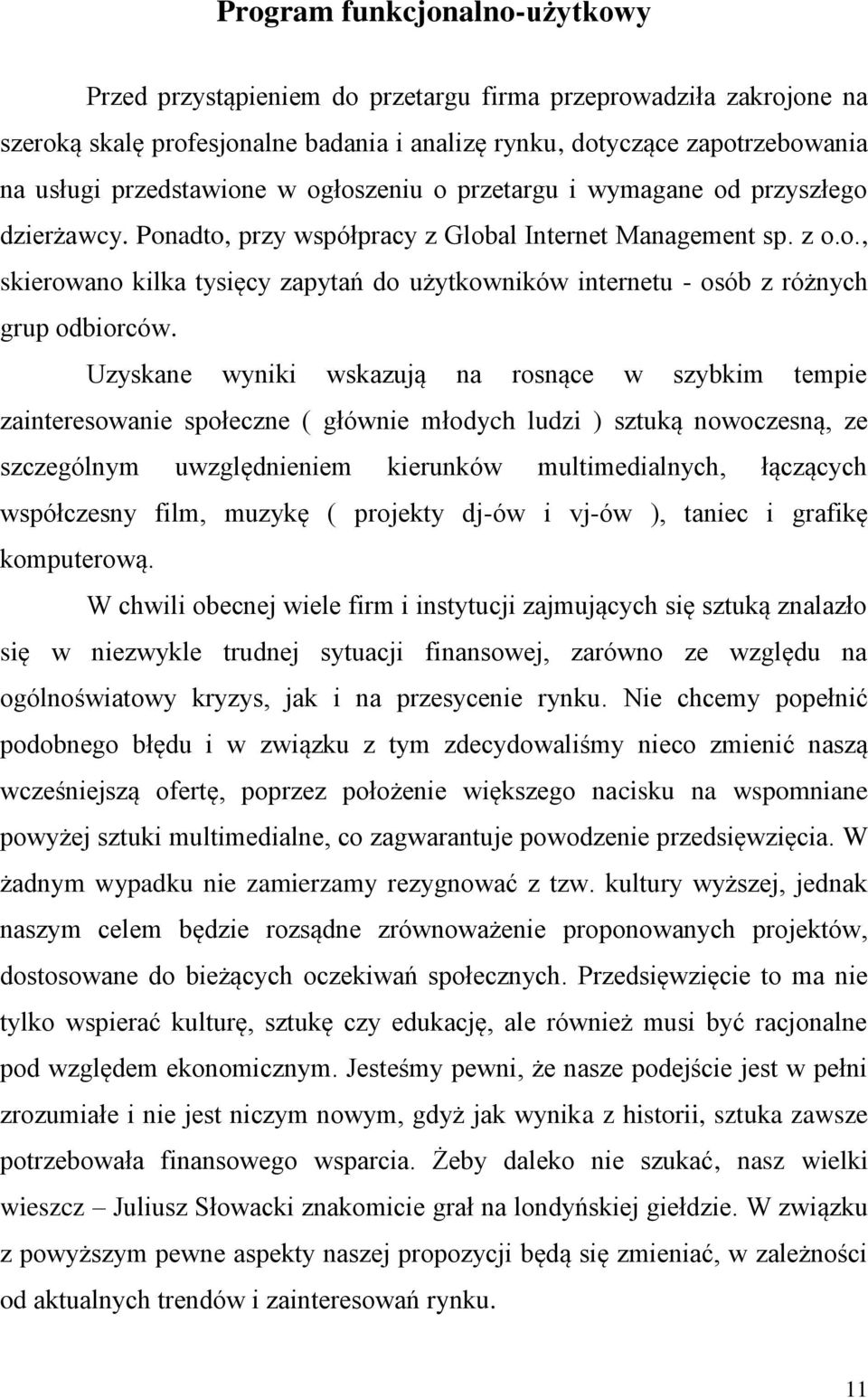 Program funkcjonalno-użytkowy

Przed przystąpieniem do przetargu firma przeprowadziła zakrojone na szeroką skalę profesjonalne badania i analizę rynku, dotyczące zapotrzebowania na usługi przedstawione w ogłoszeniu o przetargu i wymagane od przyszłego dzierżawcy. Ponadto, przy współpracy z Global Internet Management sp. z o.o., skierowano kilka tysięcy zapytań do użytkowników internetu - osób z różnych grup odbiorców.

Uzyskane wyniki wskazują na rosnące w szybkim tempie zainteresowanie społeczne ( głównie młodych ludzi ) sztuką nowoczesną, ze szczególnym uwzględnieniem kierunków multimedialnych, łączących współczesny film, muzykę ( projekty dj-ów i vj-ów ), taniec i grafikę komputerową.

W chwili obecnej wiele firm i instytucji zajmujących się sztuką znalazło się w niezwykle trudnej sytuacji finansowej, zarówno ze względu na ogólnoświatowy kryzys, jak i na przesycenie rynku. Nie chcemy popełnić podobnego błędu i w związku z tym zdecydowaliśmy nieco zmienić naszą wcześniejszą ofertę, poprzez położenie większego nacisku na wspomniane powyżej sztuki multimedialne, co zagwarantuje powodzenie przedsięwzięcia. W żadnym wypadku nie zamierzamy rezygnować z tzw. kultury wyższej, jednak naszym celem będzie rozsądne zrównoważenie proponowanych projektów, dostosowane do bieżących oczekiwań społecznych. Przedsięwzięcie to ma nie tylko wspierać kulturę, sztukę czy edukację, ale również musi być racjonalne pod względem ekonomicznym. Jesteśmy pewni, że nasze podejście jest w pełni zrozumiałe i nie jest niczym nowym, gdyż jak wynika z historii, sztuka zawsze potrzebowała finansowego wsparcia. Żeby daleko nie szukać, nasz wielki wieszcz – Juliusz Słowacki znakomicie grał na londyńskiej giełdzie. W związku z powyższym pewne aspekty naszej propozycji będą się zmieniać, w zależności od aktualnych trendów i zainteresowań rynku.

11